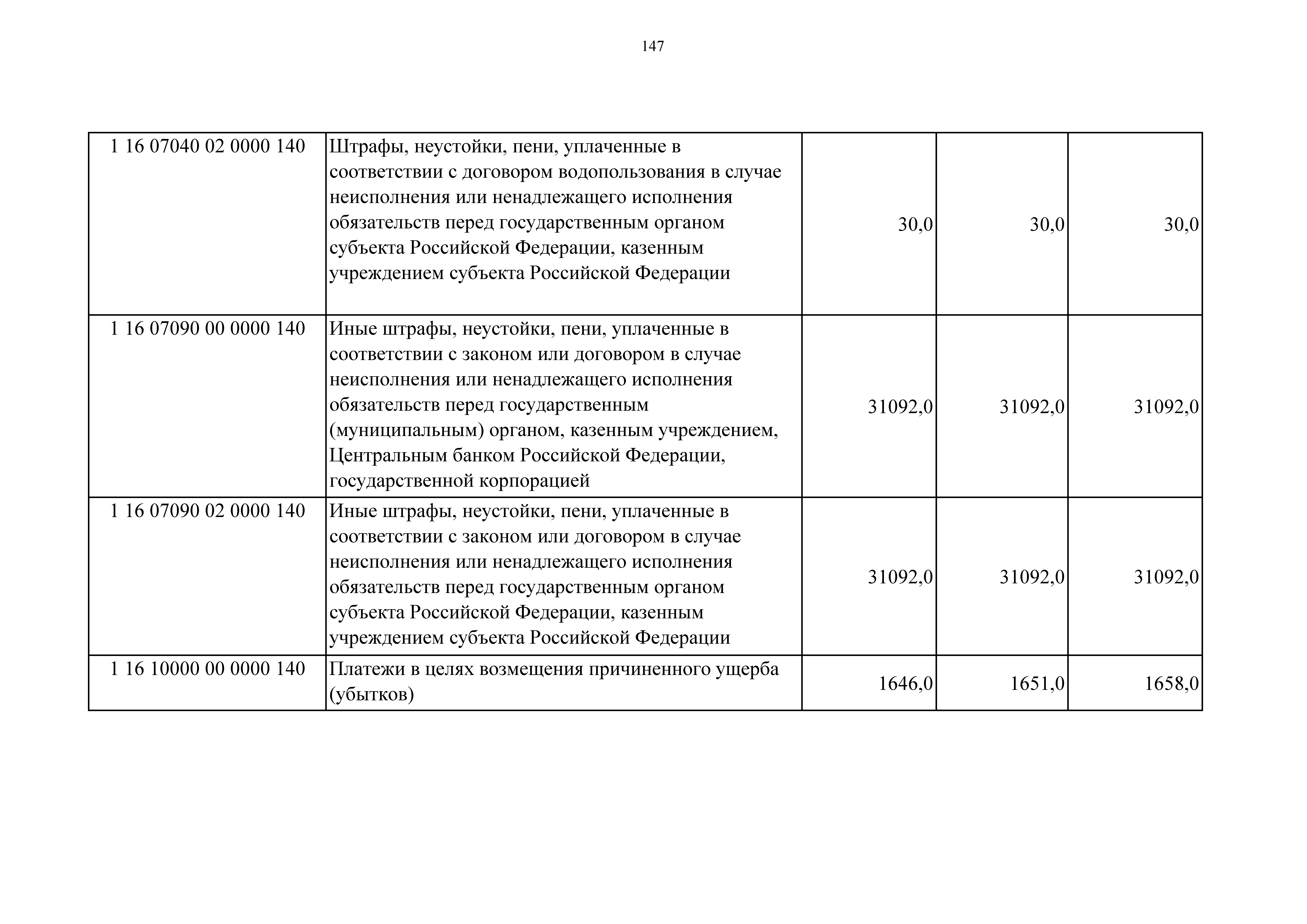 147

| 1 16 07040 02 0000 140 | Штрафы, неустойки, пени, уплаченные в соответствии с договором водопользования в случае неисполнения или ненадлежащего исполнения обязательств перед государственным органом субъекта Российской Федерации, казенным учреждением субъекта Российской Федерации | 30,0 | 30,0 | 30,0 |
|---|---|---|---|---|
| 1 16 07090 00 0000 140 | Иные штрафы, неустойки, пени, уплаченные в соответствии с законом или договором в случае неисполнения или ненадлежащего исполнения обязательств перед государственным (муниципальным) органом, казенным учреждением, Центральным банком Российской Федерации, государственной корпорацией | 31092,0 | 31092,0 | 31092,0 |
| 1 16 07090 02 0000 140 | Иные штрафы, неустойки, пени, уплаченные в соответствии с законом или договором в случае неисполнения или ненадлежащего исполнения обязательств перед государственным органом субъекта Российской Федерации, казенным учреждением субъекта Российской Федерации | 31092,0 | 31092,0 | 31092,0 |
| 1 16 10000 00 0000 140 | Платежи в целях возмещения причиненного ущерба (убытков) | 1646,0 | 1651,0 | 1658,0 |